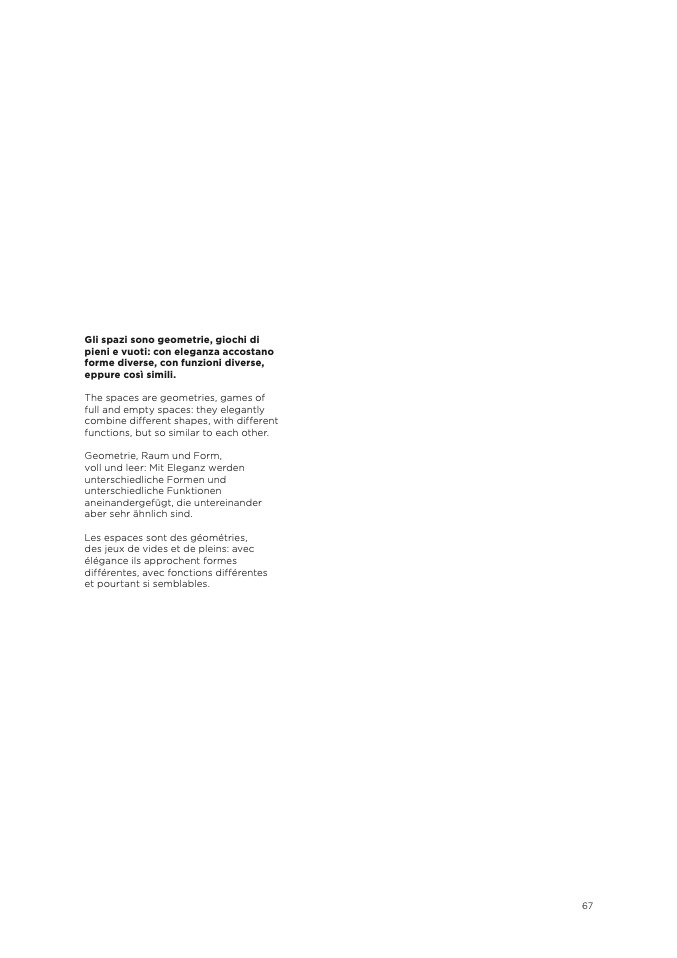 Gli spazi sono geometrie, giochi di pieni e vuoti: con eleganza accostano forme diverse, con funzioni diverse, eppure così simili.

The spaces are geometries, games of full and empty spaces: they elegantly combine different shapes, with different functions, but so similar to each other.

Geometrie, Raum und Form, voll und leer: Mit Eleganz werden unterschiedliche Formen und unterschiedliche Funktionen aneinandergefügt, die untereinander aber sehr ähnlich sind.

Les espaces sont des géométries, des jeux de vides et de pleins: avec élégance ils approchent formes différentes, avec fonctions différentes et pourtant si semblables.

67